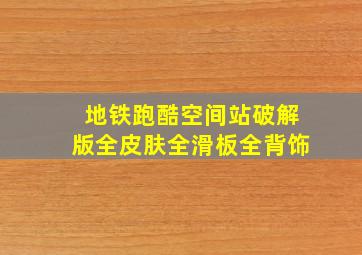 地铁跑酷空间站破解版全皮肤全滑板全背饰